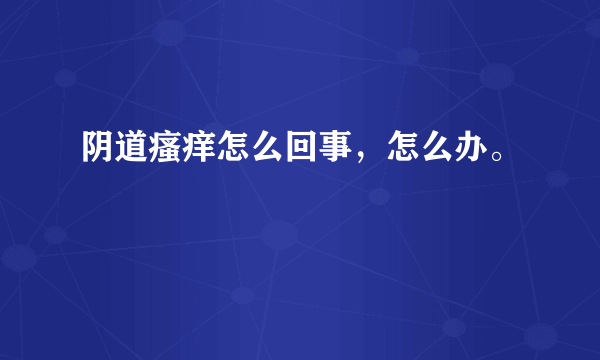 阴道瘙痒怎么回事，怎么办。